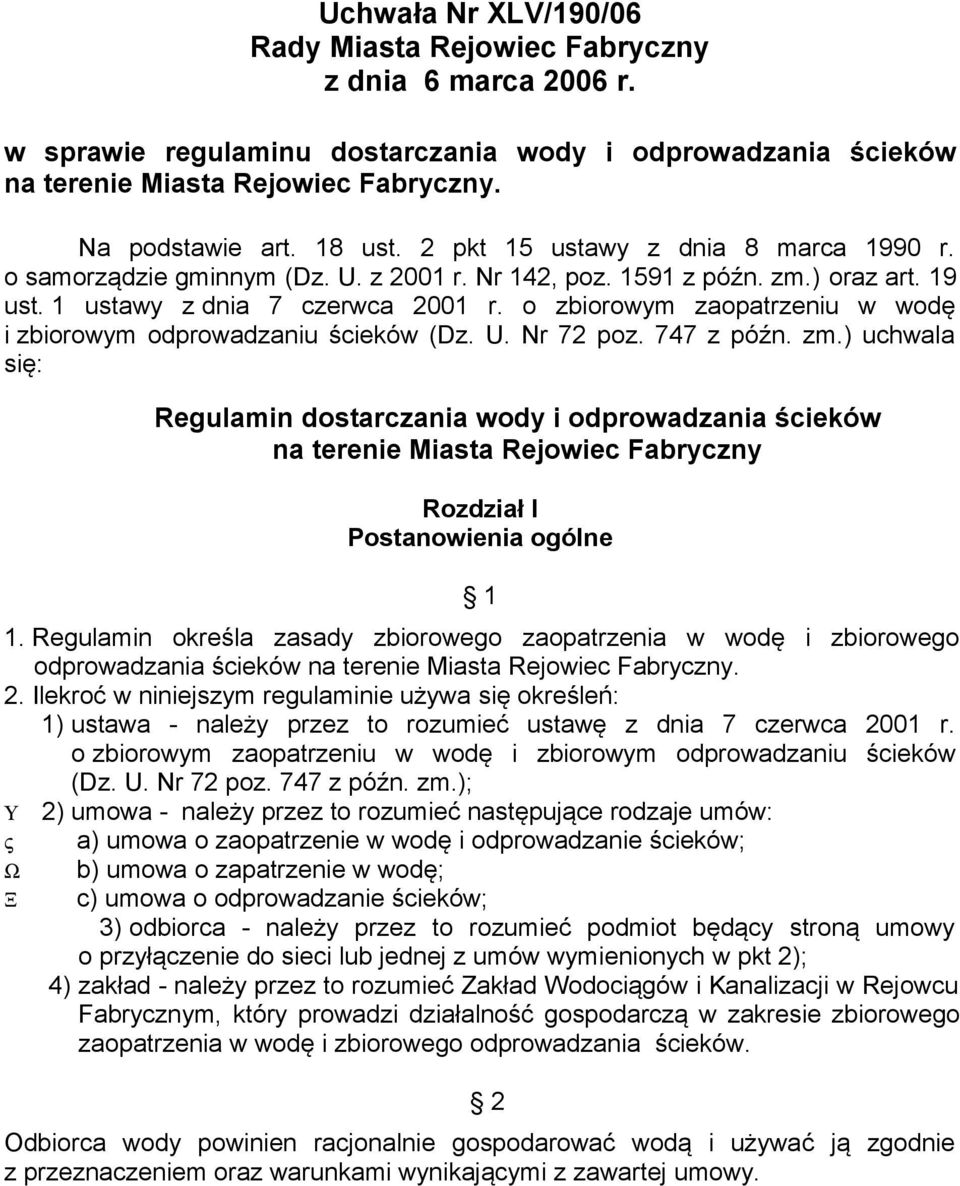 Uchwała Nr XLV/190/06
Rady Miasta Rejowiec Fabryczny
z dnia 6 marca 2006 r.

w sprawie regulaminu dostarczania wody i odprowadzania ścieków na terenie Miasta Rejowiec Fabryczny.

Na podstawie art. 18 ust. 2 pkt 15 ustawy z dnia 8 marca 1990 r. o samorządzie gminnym (Dz. U. z 2001 r. Nr 142, poz. 1591 z późn. zm.) oraz art. 19 ust. 1 ustawy z dnia 7 czerwca 2001 r. o zbiorowym zaopatrzeniu w wodę i zbiorowym odprowadzaniu ścieków (Dz. U. Nr 72 poz. 747 z późn. zm.) uchwala się:

Regulamin dostarczania wody i odprowadzania ścieków
na terenie Miasta Rejowiec Fabryczny

Rozdział I
Postanowienia ogólne

1

1. Regulamin określa zasady zbiorowego zaopatrzenia w wodę i zbiorowego odprowadzania ścieków na terenie Miasta Rejowiec Fabryczny.
2. Ilekroć w niniejszym regulaminie używa się określeń:
1) ustawa - należy przez to rozumieć ustawę z dnia 7 czerwca 2001 r. o zbiorowym zaopatrzeniu w wodę i zbiorowym odprowadzaniu ścieków (Dz. U. Nr 72 poz. 747 z późn. zm.);
Υ 2) umowa - należy przez to rozumieć następujące rodzaje umów:
ς a) umowa o zaopatrzenie w wodę i odprowadzanie ścieków;
Ω b) umowa o zapatrzenie w wodę;
Ξ c) umowa o odprowadzanie ścieków;
3) odbiorca - należy przez to rozumieć podmiot będący stroną umowy o przyłączenie do sieci lub jednej z umów wymienionych w pkt 2);
4) zakład - należy przez to rozumieć Zakład Wodociągów i Kanalizacji w Rejowcu Fabrycznym, który prowadzi działalność gospodarczą w zakresie zbiorowego zaopatrzenia w wodę i zbiorowego odprowadzania ścieków.

2

Odbiorca wody powinien racjonalnie gospodarować wodą i używać ją zgodnie z przeznaczeniem oraz warunkami wynikającymi z zawartej umowy.